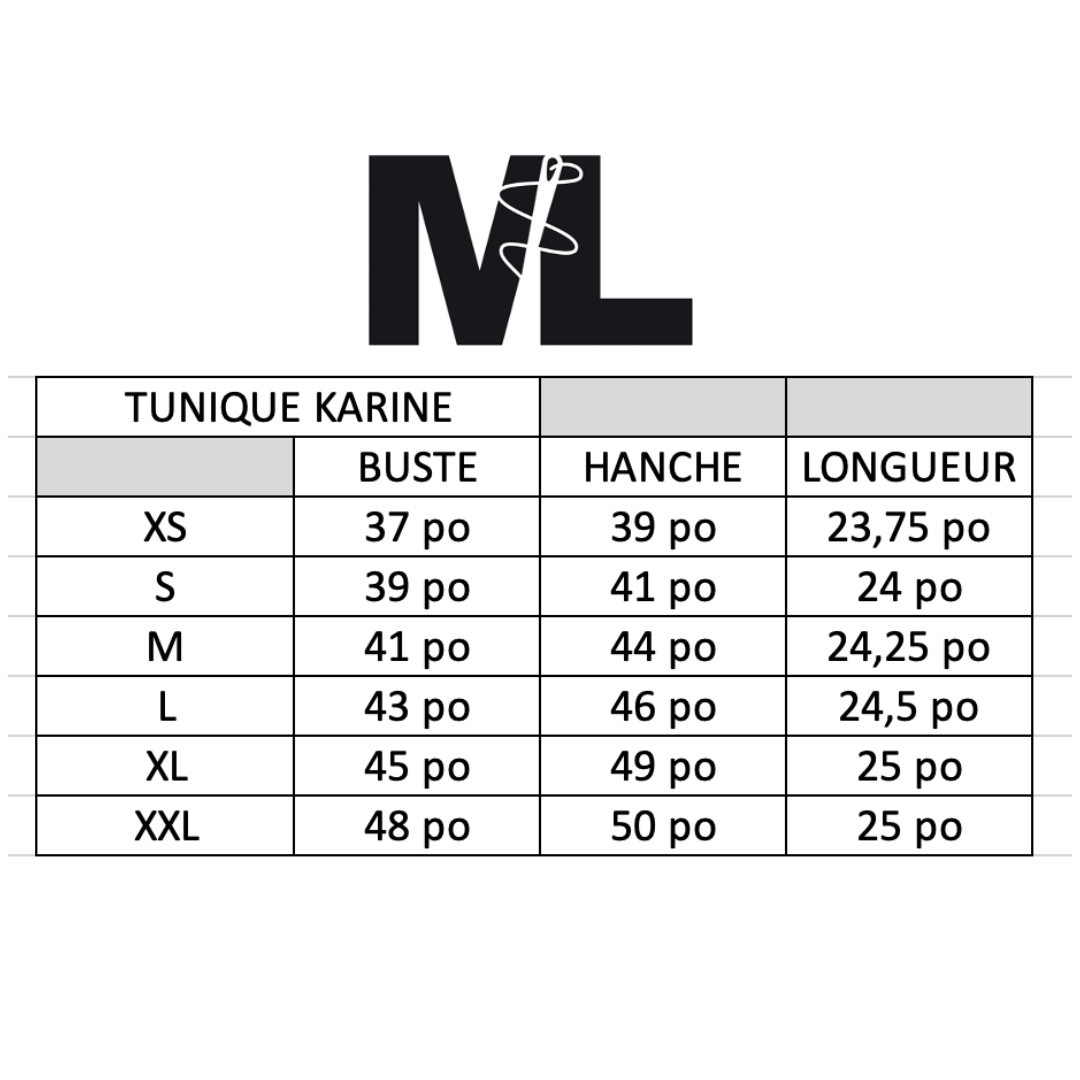 ML

| TUNIQUE KARINE | | | |
|---|---|---|---|
| | BUSTE | HANCHE | LONGUEUR |
| XS | 37 po | 39 po | 23,75 po |
| S | 39 po | 41 po | 24 po |
| M | 41 po | 44 po | 24,25 po |
| L | 43 po | 46 po | 24,5 po |
| XL | 45 po | 49 po | 25 po |
| XXL | 48 po | 50 po | 25 po |